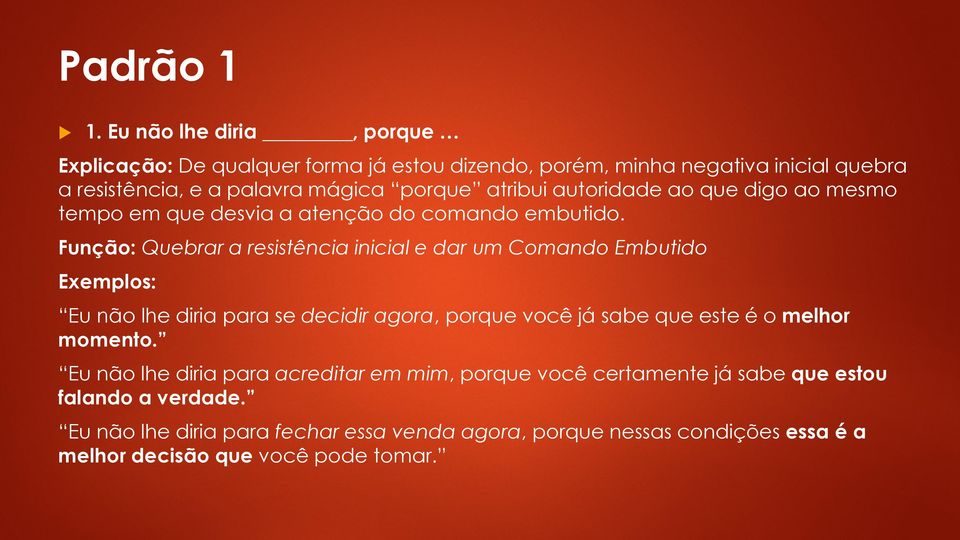 Padrão 1

1. Eu não lhe diria _________, porque …

Explicação: De qualquer forma já estou dizendo, porém, minha negativa inicial quebra a resistência, e a palavra mágica “porque” atribui autoridade ao que digo ao mesmo tempo em que desvia a atenção do comando embutido.

Função: Quebrar a resistência inicial e dar um Comando Embutido

Exemplos:

“Eu não lhe diria para se decidir agora, porque você já sabe que este é o melhor momento.”

“Eu não lhe diria para acreditar em mim, porque você certamente já sabe que estou falando a verdade.”

“Eu não lhe diria para fechar essa venda agora, porque nessas condições essa é a melhor decisão que você pode tomar.”